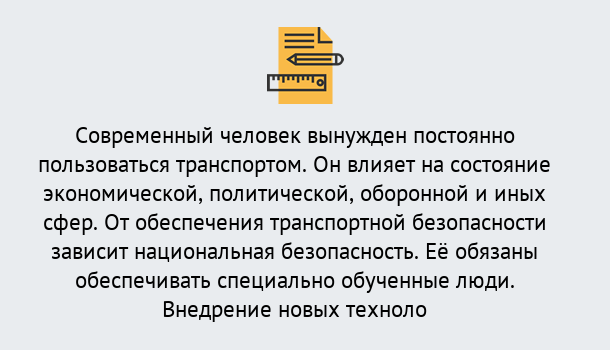 Современный человек вынужден постоянно пользоваться транспортом. Он влияет на состояние экономической, политической, оборонной и иных сфер. От обеспечения транспортной безопасности зависит национальная безопасность. Её обязаны обеспечивать специально обученные люди. Внедрение новых техноло